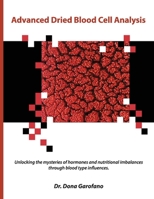 Advanced Dried Blood Cell Analysis

Unlocking the mysteries of hormones and nutritional imbalances through blood type influences.

Dr. Dona Garofano